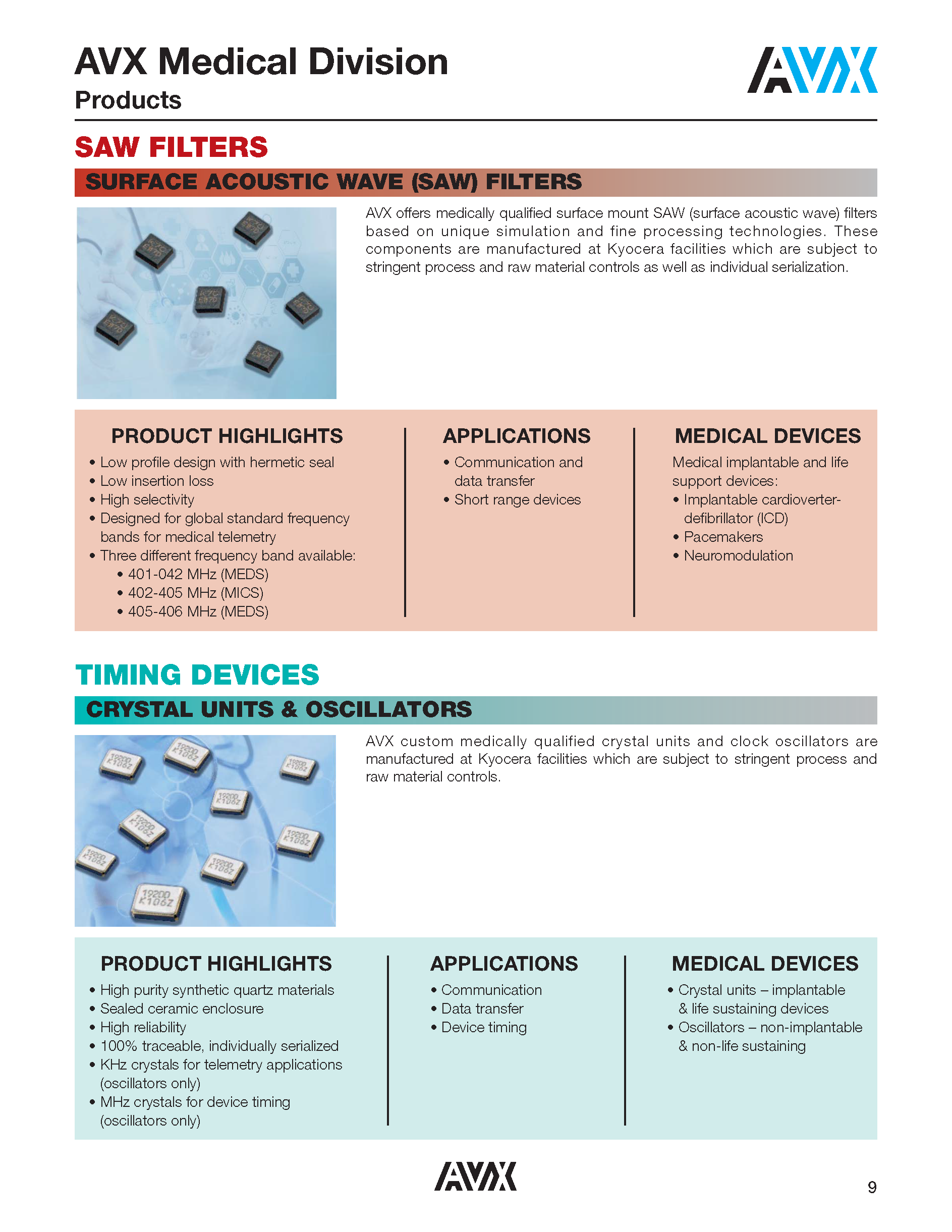 AVX Medical Division
Products

AVX

SAW FILTERS

SURFACE ACOUSTIC WAVE (SAW) FILTERS

AVX offers medically qualified surface mount SAW (surface acoustic wave) filters based on unique simulation and fine processing technologies. These components are manufactured at Kyocera facilities which are subject to stringent process and raw material controls as well as individual serialization.

PRODUCT HIGHLIGHTS
• Low profile design with hermetic seal
• Low insertion loss
• High selectivity
• Designed for global standard frequency bands for medical telemetry
• Three different frequency band available:
• 401-042 MHz (MEDS)
• 402-405 MHz (MICS)
• 405-406 MHz (MEDS)

APPLICATIONS
• Communication and data transfer
• Short range devices

MEDICAL DEVICES
Medical implantable and life support devices:
• Implantable cardioverter-defibrillator (ICD)
• Pacemakers
• Neuromodulation

TIMING DEVICES

CRYSTAL UNITS & OSCILLATORS

AVX custom medically qualified crystal units and clock oscillators are manufactured at Kyocera facilities which are subject to stringent process and raw material controls.

PRODUCT HIGHLIGHTS
• High purity synthetic quartz materials
• Sealed ceramic enclosure
• High reliability
• 100% traceable, individually serialized
• KHz crystals for telemetry applications (oscillators only)
• MHz crystals for device timing (oscillators only)

APPLICATIONS
• Communication
• Data transfer
• Device timing

MEDICAL DEVICES
• Crystal units – implantable & life sustaining devices
• Oscillators – non-implantable & non-life sustaining

AVX

9